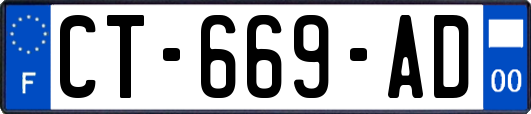 F

CT-669-AD

00